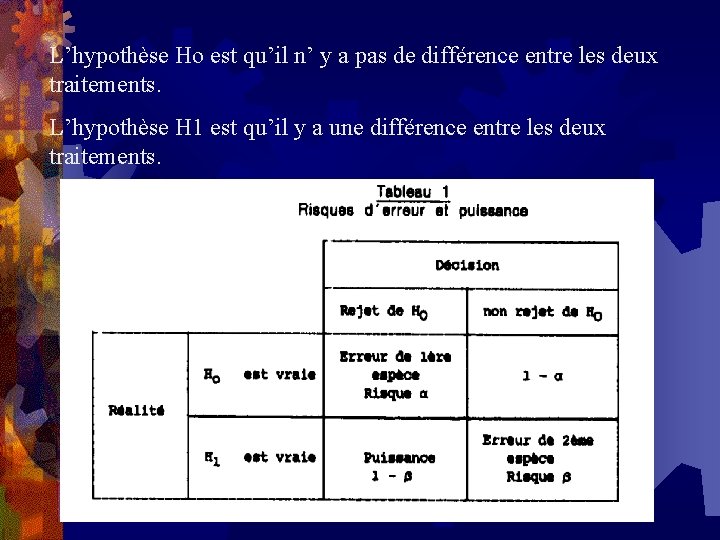 L’hypothèse Ho est qu’il n’ y a pas de différence entre les deux traitements.

L’hypothèse H1 est qu’il y a une différence entre les deux traitements.

Tableau 1
Risques d'erreur et puissance

| | | Décision | |
|---|---|---|---|
| | | Rejet de $H_0$ | non rejet de $H_0$ |
| Réalité | $H_0$ est vraie | Erreur de 1ère espèce Risque $\alpha$ | $1 - \alpha$ |
| | $H_1$ est vraie | Puissance $1 - \beta$ | Erreur de 2ème espèce Risque $\beta$ |